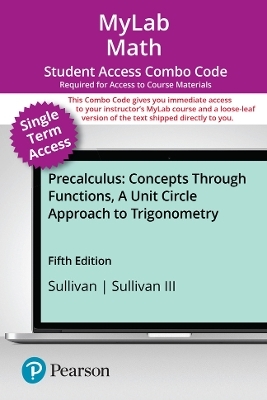 MyLab
Math

Student Access Combo Code
Required for Access to Course Materials

This Combo Code gives you immediate access to your instructor's MyLab course and a loose-leaf version of the text shipped directly to you.

Single Term Access

Precalculus: Concepts Through Functions, A Unit Circle Approach to Trigonometry

Fifth Edition

Sullivan | Sullivan III

Pearson